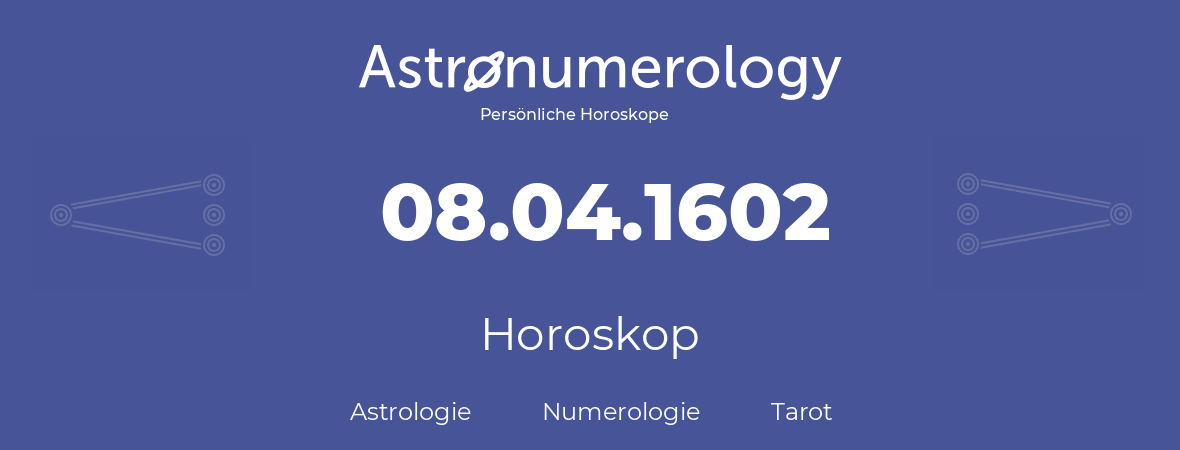 Astronumerology
Persönliche Horoskope

08.04.1602

Horoskop

Astrologie Numerologie Tarot